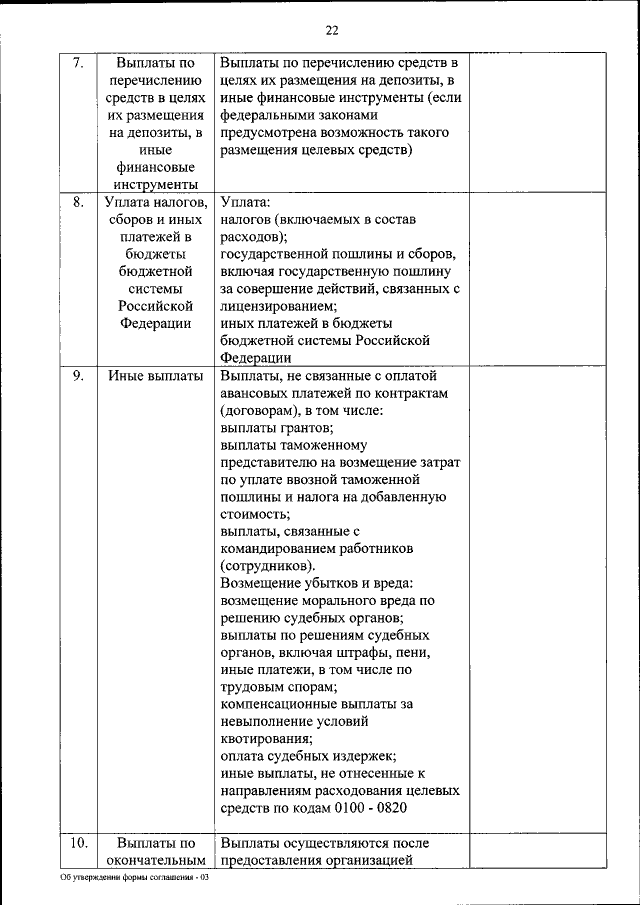 22

| 7. | Выплаты по перечислению средств в целях их размещения на депозиты, в иные финансовые инструменты | Выплаты по перечислению средств в целях их размещения на депозиты, в иные финансовые инструменты (если федеральными законами предусмотрена возможность такого размещения целевых средств) | |
|---|---|---|---|
| 8. | Уплата налогов, сборов и иных платежей в бюджеты бюджетной системы Российской Федерации | Уплата: налогов (включаемых в состав расходов); государственной пошлины и сборов, включая государственную пошлину за совершение действий, связанных с лицензированием; иных платежей в бюджеты бюджетной системы Российской Федерации | |
| 9. | Иные выплаты | Выплаты, не связанные с оплатой авансовых платежей по контрактам (договорам), в том числе: выплаты грантов; выплаты таможенному представителю на возмещение затрат по уплате ввозной таможенной пошлины и налога на добавленную стоимость; выплаты, связанные с командированием работников (сотрудников). Возмещение убытков и вреда: возмещение морального вреда по решению судебных органов; выплаты по решениям судебных органов, включая штрафы, пени, иные платежи, в том числе по трудовым спорам; компенсационные выплаты за невыполнение условий квотирования; оплата судебных издержек; иные выплаты, не отнесенные к направлениям расходования целевых средств по кодам 0100 - 0820 | |
| 10. | Выплаты по окончательным | Выплаты осуществляются после предоставления организацией | |

Об утверждении формы соглашения - 03